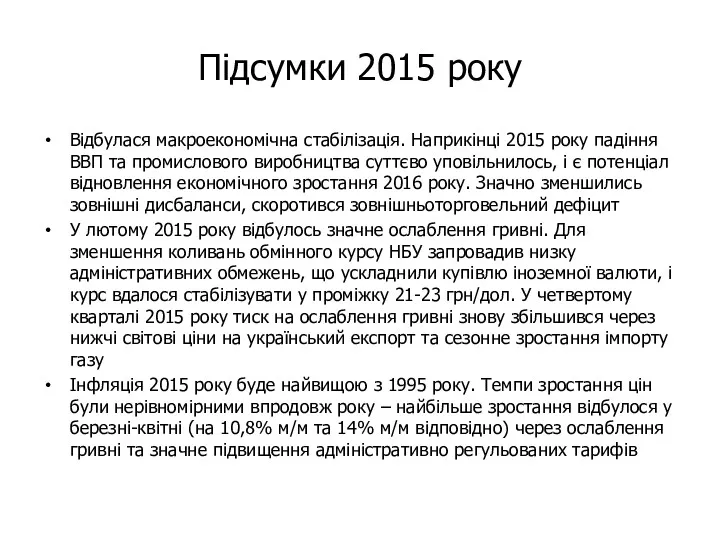 Підсумки 2015 року

• Відбулася макроекономічна стабілізація. Наприкінці 2015 року падіння ВВП та промислового виробництва суттєво уповільнилось, і є потенціал відновлення економічного зростання 2016 року. Значно зменшились зовнішні дисбаланси, скоротився зовнішньоторговельний дефіцит

• У лютому 2015 року відбулось значне ослаблення гривні. Для зменшення коливань обмінного курсу НБУ запровадив низку адміністративних обмежень, що ускладнили купівлю іноземної валюти, і курс вдалося стабілізувати у проміжку 21-23 грн/дол. У четвертому кварталі 2015 року тиск на ослаблення гривні знову збільшився через нижчі світові ціни на український експорт та сезонне зростання імпорту газу

• Інфляція 2015 року буде найвищою з 1995 року. Темпи зростання цін були нерівномірними впродовж року – найбільше зростання відбулося у березні-квітні (на 10,8% м/м та 14% м/м відповідно) через ослаблення гривні та значне підвищення адміністративно регульованих тарифів